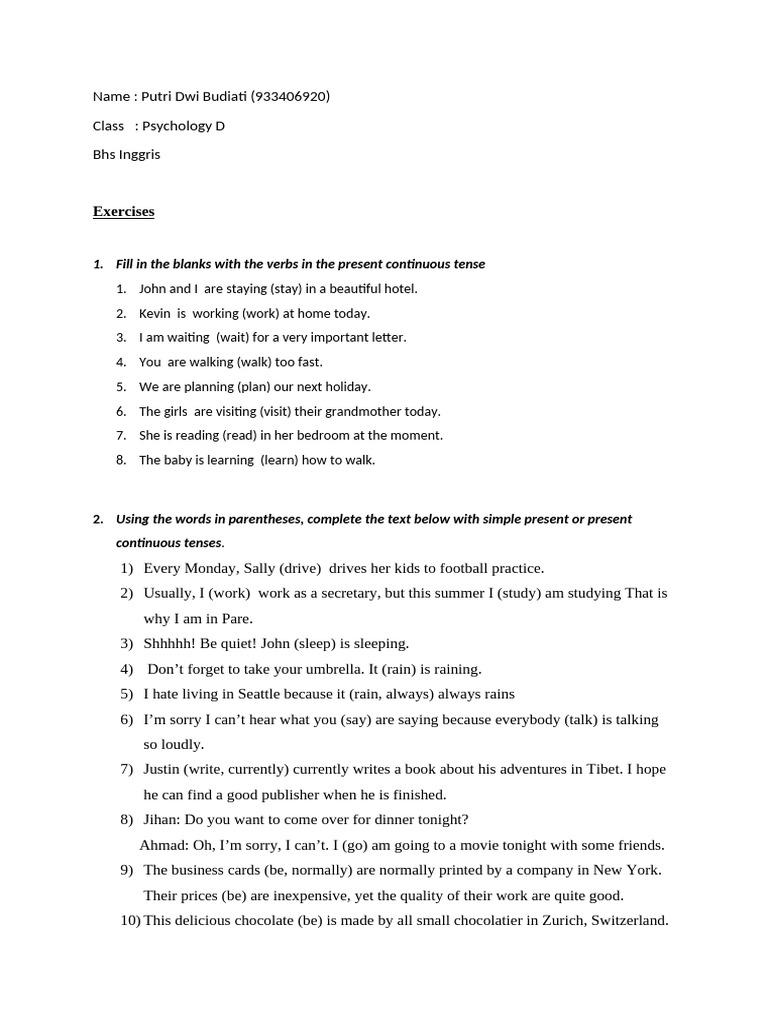 Name : Putri Dwi Budiati (933406920)

Class : Psychology D

Bhs Inggris

Exercises

1. Fill in the blanks with the verbs in the present continuous tense

1. John and I are staying (stay) in a beautiful hotel.
2. Kevin is working (work) at home today.
3. I am waiting (wait) for a very important letter.
4. You are walking (walk) too fast.
5. We are planning (plan) our next holiday.
6. The girls are visiting (visit) their grandmother today.
7. She is reading (read) in her bedroom at the moment.
8. The baby is learning (learn) how to walk.

2. Using the words in parentheses, complete the text below with simple present or present continuous tenses.

1) Every Monday, Sally (drive) drives her kids to football practice.
2) Usually, I (work) work as a secretary, but this summer I (study) am studying That is why I am in Pare.
3) Shhhhh! Be quiet! John (sleep) is sleeping.
4) Don't forget to take your umbrella. It (rain) is raining.
5) I hate living in Seattle because it (rain, always) always rains
6) I'm sorry I can't hear what you (say) are saying because everybody (talk) is talking so loudly.
7) Justin (write, currently) currently writes a book about his adventures in Tibet. I hope he can find a good publisher when he is finished.
8) Jihan: Do you want to come over for dinner tonight?
Ahmad: Oh, I'm sorry, I can't. I (go) am going to a movie tonight with some friends.
9) The business cards (be, normally) are normally printed by a company in New York. Their prices (be) are inexpensive, yet the quality of their work are quite good.
10) This delicious chocolate (be) is made by all small chocolatier in Zurich, Switzerland.